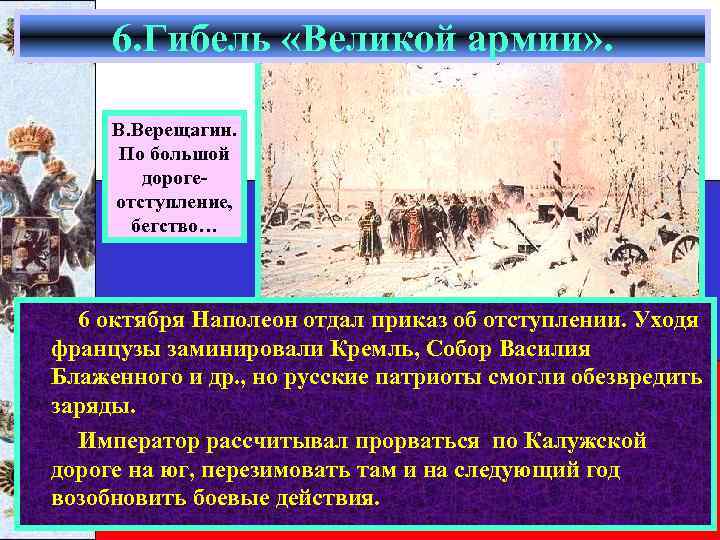 6.Гибель «Великой армии».

В.Верещагин. По большой дороге- отступление, бегство…

6 октября Наполеон отдал приказ об отступлении. Уходя французы заминировали Кремль, Собор Василия Блаженного и др., но русские патриоты смогли обезвредить заряды.

Император рассчитывал прорваться по Калужской дороге на юг, перезимовать там и на следующий год возобновить боевые действия.